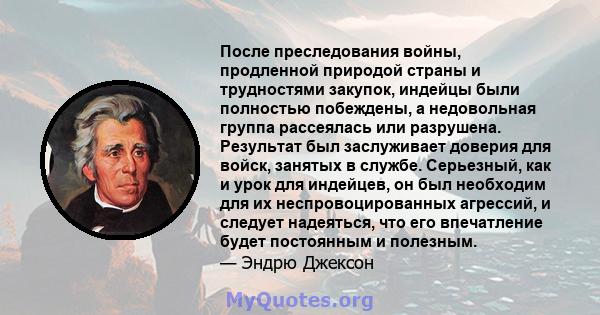 После преследования войны, продленной природой страны и трудностями закупок, индейцы были полностью побеждены, а недовольная группа рассеялась или разрушена. Результат был заслуживает доверия для войск, занятых в службе. Серьезный, как и урок для индейцев, он был необходим для их неспровоцированных агрессий, и следует надеяться, что его впечатление будет постоянным и полезным.
— Эндрю Джексон

MyQuotes.org